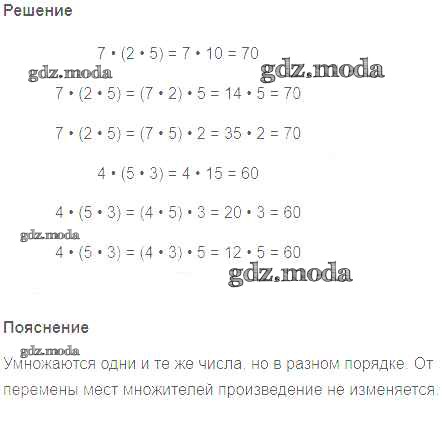 Решение

$7 \cdot (2 \cdot 5) = 7 \cdot 10 = 70$

gdz.moda gdz.moda

$7 \cdot (2 \cdot 5) = (7 \cdot 2) \cdot 5 = 14 \cdot 5 = 70$

$7 \cdot (2 \cdot 5) = (7 \cdot 5) \cdot 2 = 35 \cdot 2 = 70$

$4 \cdot (5 \cdot 3) = 4 \cdot 15 = 60$

$4 \cdot (5 \cdot 3) = (4 \cdot 5) \cdot 3 = 20 \cdot 3 = 60$

gdz.moda

$4 \cdot (5 \cdot 3) = (4 \cdot 3) \cdot 5 = 12 \cdot 5 = 60$

gdz.moda

Пояснение

gdz.moda

Умножаются одни и те же числа, но в разном порядке. От перемены мест множителей произведение не изменяется.